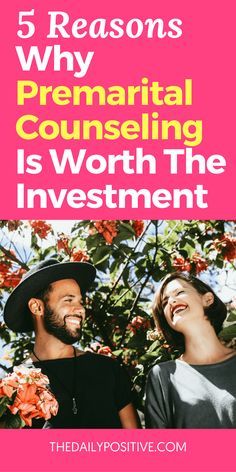 5 Reasons Why Premarital Counseling Is Worth The Investment

THEDAILYPOSITIVE.COM